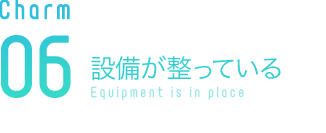 Charm
06
設備が整っている
Equipment is in place